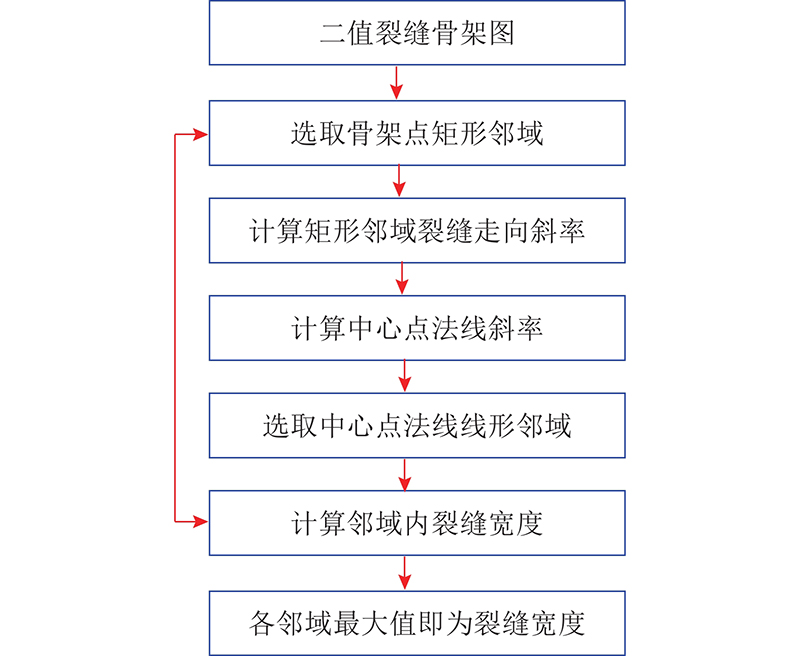 二值裂缝骨架图

选取骨架点矩形邻域

计算矩形邻域裂缝走向斜率

计算中心点法线斜率

选取中心点法线线形邻域

计算邻域内裂缝宽度

各邻域最大值即为裂缝宽度